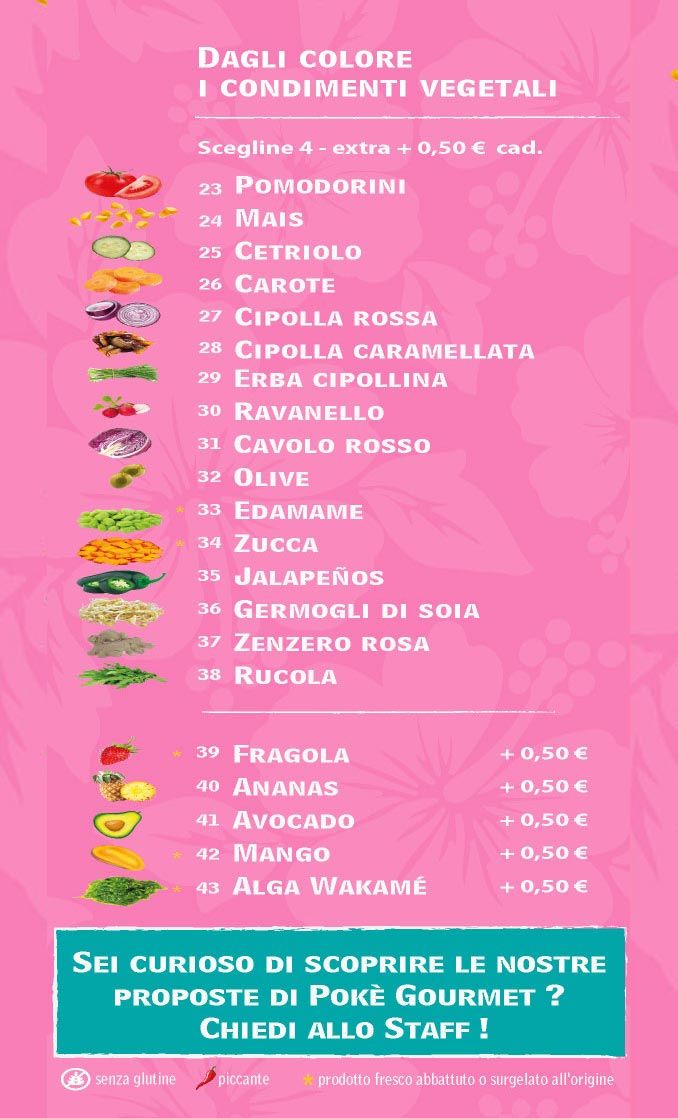 DAGLI COLORE
I CONDIMENTI VEGETALI

Scegline 4 - extra + 0,50 € cad.

23 POMODORINI
24 MAIS
25 CETRIOLO
26 CAROTE
27 CIPOLLA ROSSA
28 CIPOLLA CARAMELLATA
29 ERBA CIPOLLINA
30 RAVANELLO
31 CAVOLO ROSSO
32 OLIVE
* 33 EDAMAME
* 34 ZUCCA
35 JALAPEÑOS
36 GERMOGLI DI SOIA
37 ZENZERO ROSA
38 RUCOLA

* 39 FRAGOLA + 0,50 €
40 ANANAS + 0,50 €
41 AVOCADO + 0,50 €
* 42 MANGO + 0,50 €
* 43 ALGA WAKAMÉ + 0,50 €

SEI CURIOSO DI SCOPRIRE LE NOSTRE PROPOSTE DI POKÈ GOURMET ? CHIEDI ALLO STAFF !

senza glutine piccante * prodotto fresco abbattuto o surgelato all'origine